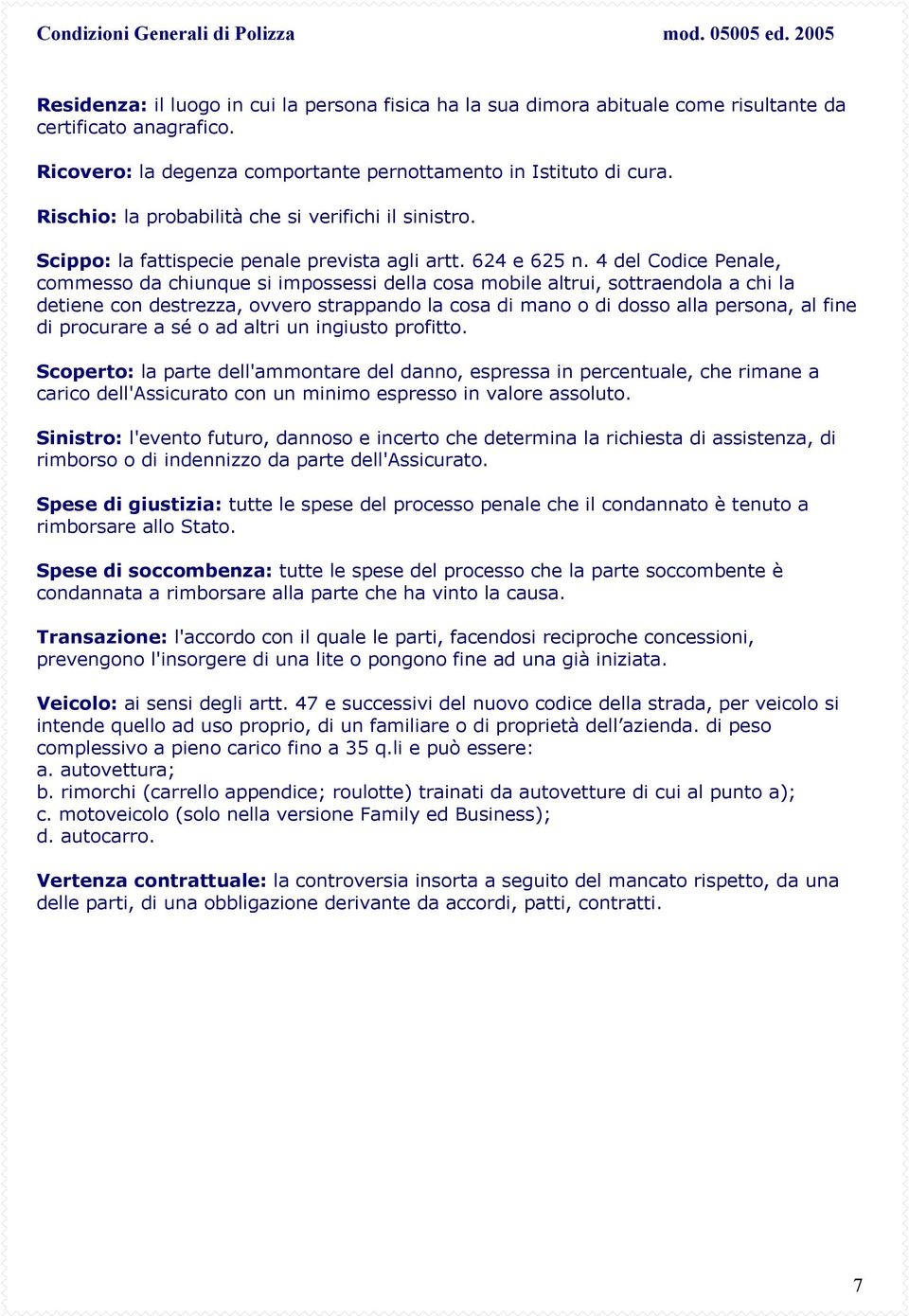 Condizioni Generali di Polizza mod. 05005 ed. 2005

Residenza: il luogo in cui la persona fisica ha la sua dimora abituale come risultante da certificato anagrafico.

Ricovero: la degenza comportante pernottamento in Istituto di cura.

Rischio: la probabilità che si verifichi il sinistro.

Scippo: la fattispecie penale prevista agli artt. 624 e 625 n. 4 del Codice Penale, commesso da chiunque si impossessi della cosa mobile altrui, sottraendola a chi la detiene con destrezza, ovvero strappando la cosa di mano o di dosso alla persona, al fine di procurare a sé o ad altri un ingiusto profitto.

Scoperto: la parte dell'ammontare del danno, espressa in percentuale, che rimane a carico dell'Assicurato con un minimo espresso in valore assoluto.

Sinistro: l'evento futuro, dannoso e incerto che determina la richiesta di assistenza, di rimborso o di indennizzo da parte dell'Assicurato.

Spese di giustizia: tutte le spese del processo penale che il condannato è tenuto a rimborsare allo Stato.

Spese di soccombenza: tutte le spese del processo che la parte soccombente è condannata a rimborsare alla parte che ha vinto la causa.

Transazione: l'accordo con il quale le parti, facendosi reciproche concessioni, prevengono l'insorgere di una lite o pongono fine ad una già iniziata.

Veicolo: ai sensi degli artt. 47 e successivi del nuovo codice della strada, per veicolo si intende quello ad uso proprio, di un familiare o di proprietà dell’azienda. di peso complessivo a pieno carico fino a 35 q.li e può essere:
a. autovettura;
b. rimorchi (carrello appendice; roulotte) trainati da autovetture di cui al punto a);
c. motoveicolo (solo nella versione Family ed Business);
d. autocarro.

Vertenza contrattuale: la controversia insorta a seguito del mancato rispetto, da una delle parti, di una obbligazione derivante da accordi, patti, contratti.

7